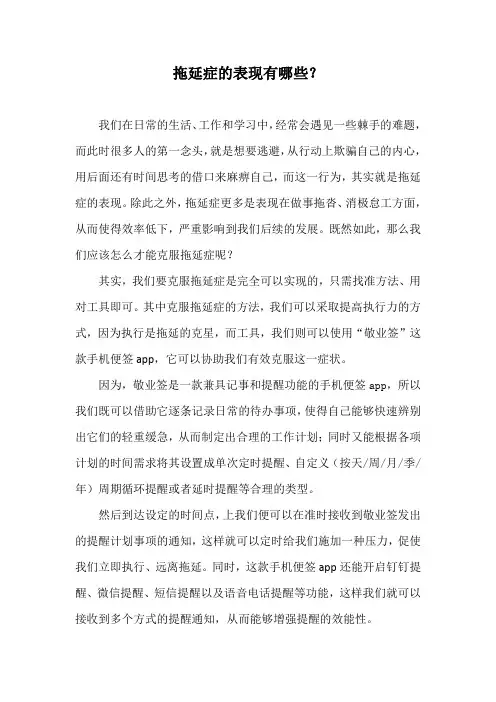 拖延症的表现有哪些?

我们在日常的生活、工作和学习中,经常会遇见一些棘手的难题,而此时很多人的第一念头,就是想要逃避,从行动上欺骗自己的内心,用后面还有时间思考的借口来麻痹自己,而这一行为,其实就是拖延症的表现。除此之外,拖延症更多是表现在做事拖沓、消极怠工方面,从而使得效率低下,严重影响到我们后续的发展。既然如此,那么我们应该怎么才能克服拖延症呢?

其实,我们要克服拖延症是完全可以实现的,只需找准方法、用对工具即可。其中克服拖延症的方法,我们可以采取提高执行力的方式,因为执行是拖延的克星,而工具,我们则可以使用“敬业签”这款手机便签 app,它可以协助我们有效克服这一症状。

因为,敬业签是一款兼具记事和提醒功能的手机便签 app,所以我们既可以借助它逐条记录日常的待办事项,使得自己能够快速辨别出它们的轻重缓急,从而制定出合理的工作计划;同时又能根据各项计划的时间需求将其设置成单次定时提醒、自定义(按天/周/月/季/年)周期循环提醒或者延时提醒等合理的类型。

然后到达设定的时间点,上我们便可以在准时接收到敬业签发出的提醒计划事项的通知,这样就可以定时给我们施加一种压力,促使我们立即执行、远离拖延。同时,这款手机便签 app 还能开启钉钉提醒、微信提醒、短信提醒以及语音电话提醒等功能,这样我们就可以接收到多个方式的提醒通知,从而能够增强提醒的效能性。